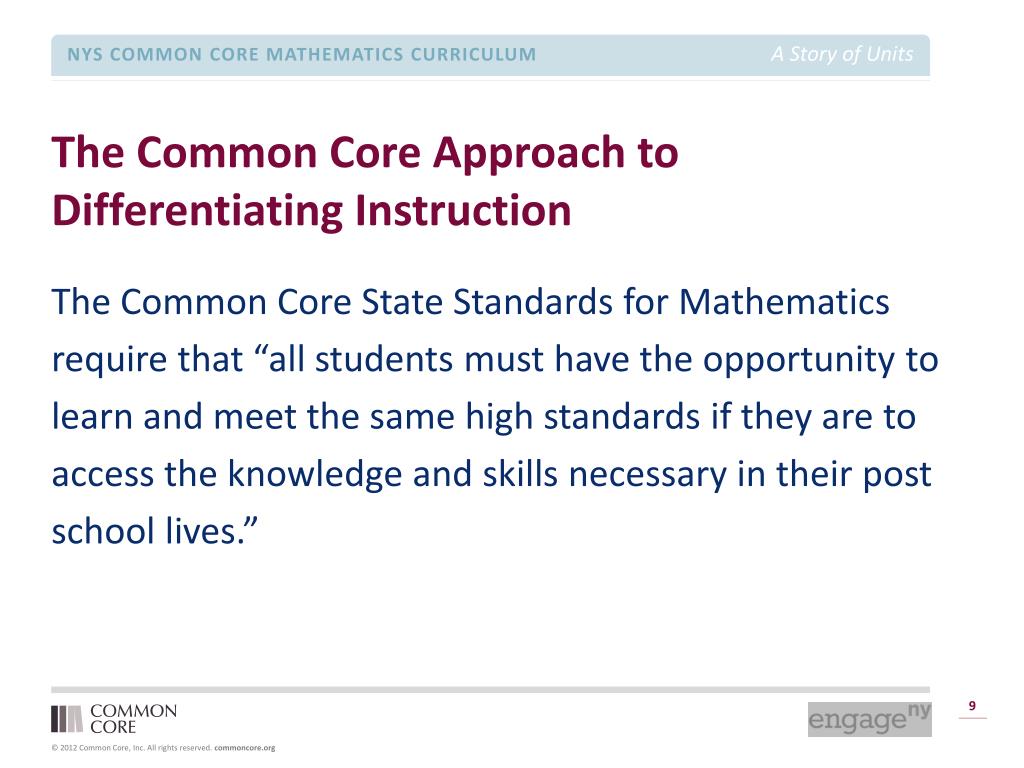 NYS COMMON CORE MATHEMATICS CURRICULUM

A Story of Units

The Common Core Approach to Differentiating Instruction

The Common Core State Standards for Mathematics require that “all students must have the opportunity to learn and meet the same high standards if they are to access the knowledge and skills necessary in their post school lives.”

COMMON CORE

engage ny

9

© 2012 Common Core, Inc. All rights reserved. commoncore.org